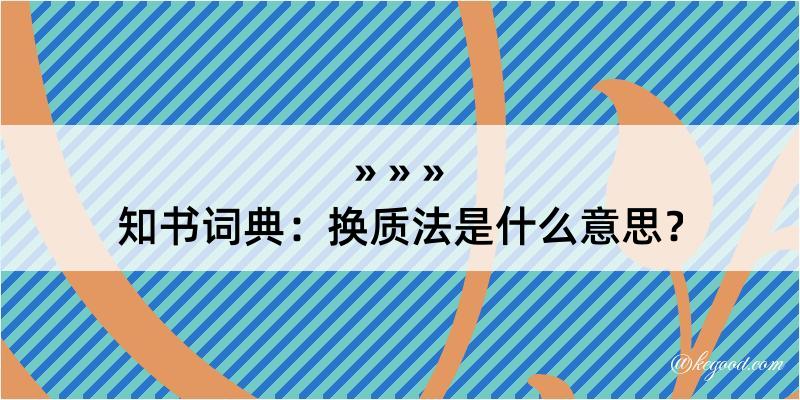 » » »
知书词典：换质法是什么意思？
@kegood.com